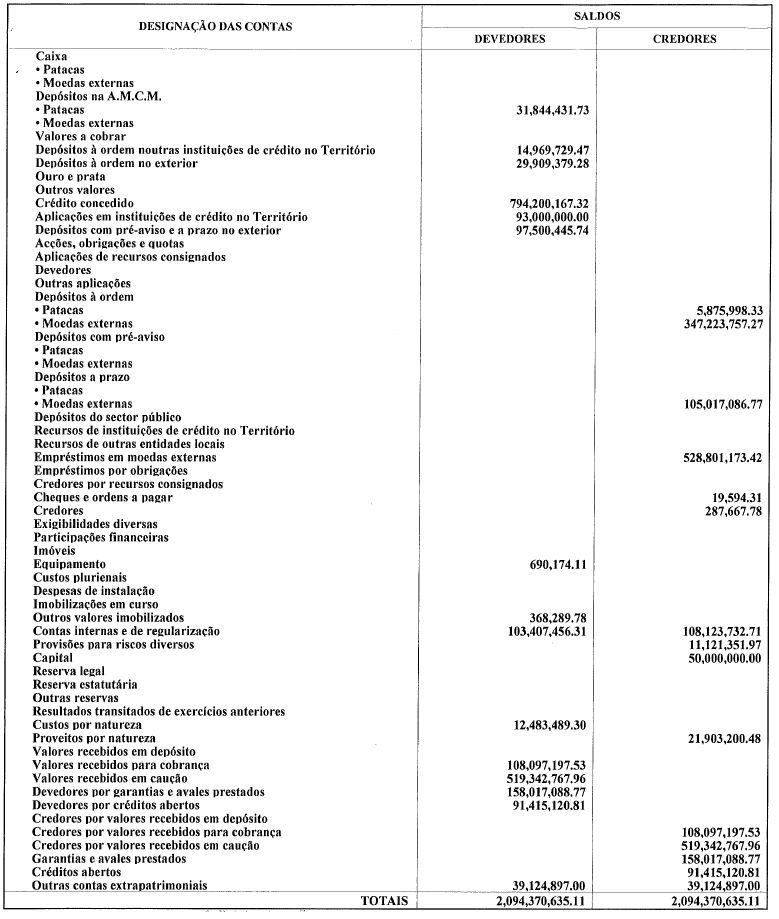 | DESIGNAÇÃO DAS CONTAS | SALDOS DEVEDORES | SALDOS CREDORES |
|---|---|---|
| Caixa | | |
| • Patacas | | |
| • Moedas externas | | |
| Depósitos na A.M.C.M. | | |
| • Patacas | 31,844,431.73 | |
| • Moedas externas | | |
| Valores a cobrar | | |
| Depósitos à ordem noutras instituições de crédito no Território | 14,969,729.47 | |
| Depósitos à ordem no exterior | 29,909,379.28 | |
| Ouro e prata | | |
| Outros valores | | |
| Crédito concedido | 794,200,167.32 | |
| Aplicações em instituições de crédito no Território | 93,000,000.00 | |
| Depósitos com pré-aviso e a prazo no exterior | 97,500,445.74 | |
| Acções, obrigações e quotas | | |
| Aplicações de recursos consignados | | |
| Devedores | | |
| Outras aplicações | | |
| Depósitos à ordem | | |
| • Patacas | | 5,875,998.33 |
| • Moedas externas | | 347,223,757.27 |
| Depósitos com pré-aviso | | |
| • Patacas | | |
| • Moedas externas | | |
| Depósitos a prazo | | |
| • Patacas | | |
| • Moedas externas | | 105,017,086.77 |
| Depósitos do sector público | | |
| Recursos de instituições de crédito no Território | | |
| Recursos de outras entidades locais | | |
| Empréstimos em moedas externas | | 528,801,173.42 |
| Empréstimos por obrigações | | |
| Credores por recursos consignados | | |
| Cheques e ordens a pagar | | 19,594.31 |
| Credores | | 287,667.78 |
| Exigibilidades diversas | | |
| Participações financeiras | | |
| Imóveis | | |
| Equipamento | 690,174.11 | |
| Custos plurienais | | |
| Despesas de instalação | | |
| Imobilizações em curso | | |
| Outros valores imobilizados | 368,289.78 | |
| Contas internas e de regularização | 103,407,456.31 | 108,123,732.71 |
| Provisões para riscos diversos | | 11,121,351.97 |
| Capital | | 50,000,000.00 |
| Reserva legal | | |
| Reserva estatutária | | |
| Outras reservas | | |
| Resultados transitados de exercícios anteriores | | |
| Custos por natureza | 12,483,489.30 | |
| Proveitos por natureza | | 21,903,200.48 |
| Valores recebidos em depósito | | |
| Valores recebidos para cobrança | 108,097,197.53 | |
| Valores recebidos em caução | 519,342,767.96 | |
| Devedores por garantias e avales prestados | 158,017,088.77 | |
| Devedores por créditos abertos | 91,415,120.81 | |
| Credores por valores recebidos em depósito | | |
| Credores por valores recebidos para cobrança | | 108,097,197.53 |
| Credores por valores recebidos em caução | | 519,342,767.96 |
| Garantias e avales prestados | | 158,017,088.77 |
| Créditos abertos | | 91,415,120.81 |
| Outras contas extrapatrimoniais | 39,124,897.00 | 39,124,897.00 |
| TOTAIS | 2,094,370,635.11 | 2,094,370,635.11 |